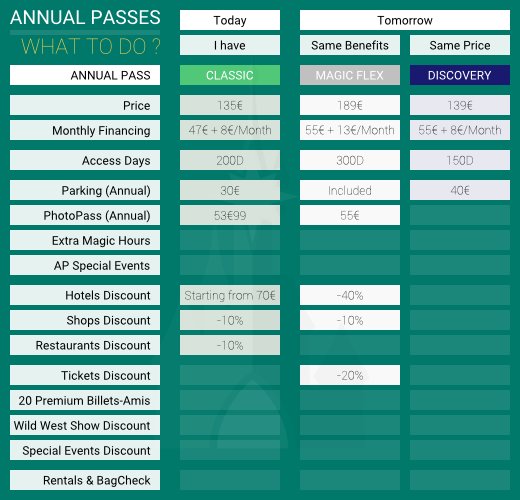 ANNUAL PASSES

WHAT TO DO ?

| | Today | Tomorrow | |
|---|---|---|---|
| | I have | Same Benefits | Same Price |
| ANNUAL PASS | CLASSIC | MAGIC FLEX | DISCOVERY |
| Price | 135€ | 189€ | 139€ |
| Monthly Financing | 47€ + 8€/Month | 55€ + 13€/Month | 55€ + 8€/Month |
| Access Days | 200D | 300D | 150D |
| Parking (Annual) | 30€ | Included | 40€ |
| PhotoPass (Annual) | 53€99 | 55€ | |
| Extra Magic Hours | | | |
| AP Special Events | | | |
| Hotels Discount | Starting from 70€ | -40% | |
| Shops Discount | -10% | -10% | |
| Restaurants Discount | -10% | | |
| Tickets Discount | | -20% | |
| 20 Premium Billets-Amis | | | |
| Wild West Show Discount | | | |
| Special Events Discount | | | |
| Rentals & BagCheck | | | |